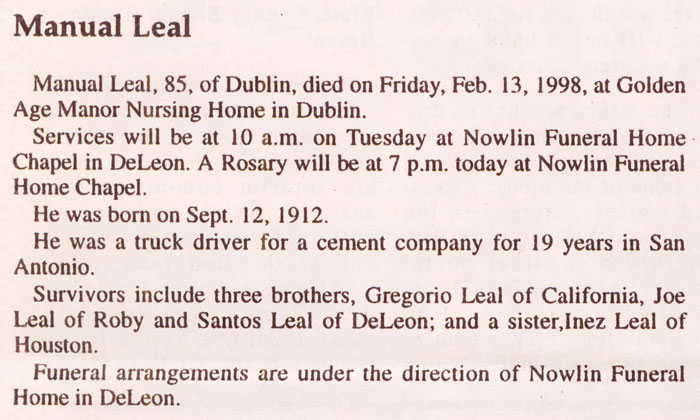 Manual Leal

Manual Leal, 85, of Dublin, died on Friday, Feb. 13, 1998, at Golden Age Manor Nursing Home in Dublin.

Services will be at 10 a.m. on Tuesday at Nowlin Funeral Home Chapel in DeLeon. A Rosary will be at 7 p.m. today at Nowlin Funeral Home Chapel.

He was born on Sept. 12, 1912.

He was a truck driver for a cement company for 19 years in San Antonio.

Survivors include three brothers, Gregorio Leal of California, Joe Leal of Roby and Santos Leal of DeLeon; and a sister,Inez Leal of Houston.

Funeral arrangements are under the direction of Nowlin Funeral Home in DeLeon.